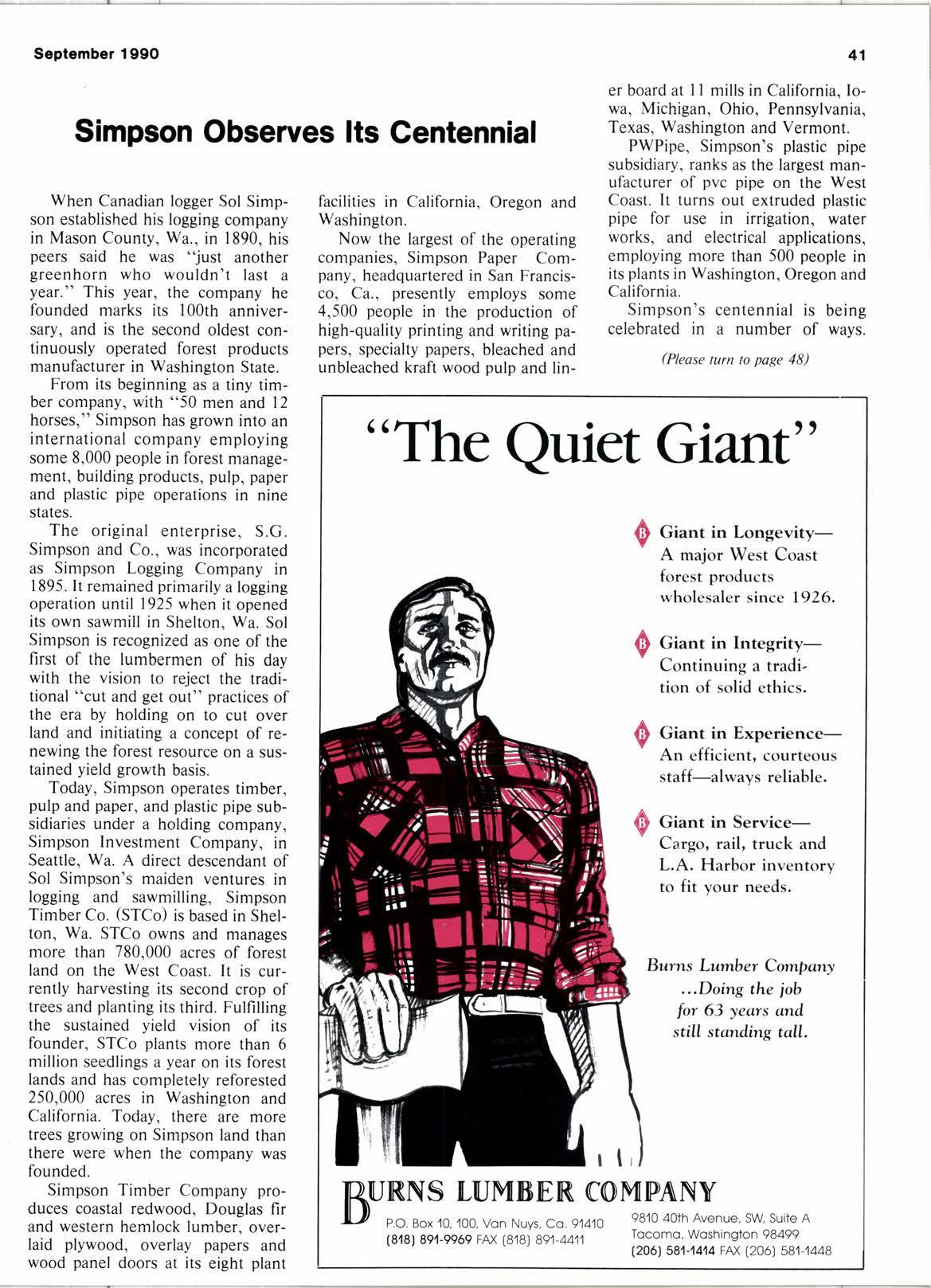 September 1990

41

Simpson Observes Its Centennial

When Canadian logger Sol Simpson established his logging company in Mason County, Wa., in 1890, his peers said he was "just another greenhorn who wouldn't last a year." This year, the company he founded marks its 100th anniversary, and is the second oldest continuously operated forest products manufacturer in Washington State.

From its beginning as a tiny timber company, with "50 men and 12 horses," Simpson has grown into an international company employing some 8,000 people in forest management, building products, pulp, paper and plastic pipe operations in nine states.

The original enterprise, S.G. Simpson and Co., was incorporated as Simpson Logging Company in 1895. It remained primarily a logging operation until 1925 when it opened its own sawmill in Shelton, Wa. Sol Simpson is recognized as one of the first of the lumbermen of his day with the vision to reject the traditional "cut and get out" practices of the era by holding on to cut over land and initiating a concept of renewing the forest resource on a sustained yield growth basis.

Today, Simpson operates timber, pulp and paper, and plastic pipe subsidiaries under a holding company, Simpson Investment Company, in Seattle, Wa. A direct descendant of Sol Simpson's maiden ventures in logging and sawmilling, Simpson Timber Co. (STCo) is based in Shelton, Wa. STCo owns and manages more than 780,000 acres of forest land on the West Coast. It is currently harvesting its second crop of trees and planting its third. Fulfilling the sustained yield vision of its founder, STCo plants more than 6 million seedlings a year on its forest lands and has completely reforested 250,000 acres in Washington and California. Today, there are more trees growing on Simpson land than there were when the company was founded.

Simpson Timber Company produces coastal redwood, Douglas fir and western hemlock lumber, overlaid plywood, overlay papers and wood panel doors at its eight plant facilities in California, Oregon and Washington.

Now the largest of the operating companies, Simpson Paper Company, headquartered in San Francisco, Ca., presently employs some 4,500 people in the production of high-quality printing and writing papers, specialty papers, bleached and unbleached kraft wood pulp and liner board at 11 mills in California, Iowa, Michigan, Ohio, Pennsylvania, Texas, Washington and Vermont.

PWPipe, Simpson's plastic pipe subsidiary, ranks as the largest manufacturer of pvc pipe on the West Coast. It turns out extruded plastic pipe for use in irrigation, water works, and electrical applications, employing more than 500 people in its plants in Washington, Oregon and California.

Simpson's centennial is being celebrated in a number of ways.

(Please turn to page 48)

"The Quiet Giant"

Giant in Longevity— A major West Coast forest products wholesaler since 1926.

Giant in Integrity— Continuing a tradition of solid ethics.

Giant in Experience— An efficient, courteous staff—always reliable.

Giant in Service— Cargo, rail, truck and L.A. Harbor inventory to fit your needs.

Burns Lumber Company ...Doing the job for 63 years and still standing tall.

BURNS LUMBER COMPANY

P.O. Box 10, 100, Van Nuys, Ca. 91410
(818) 891-9969 FAX (818) 891-4411

9810 40th Avenue, SW, Suite A
Tacoma, Washington 98499
(206) 581-1414 FAX (206) 581-1448